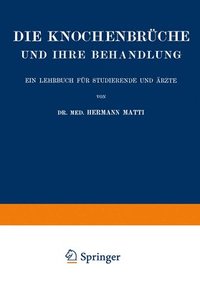 DIE KNOCHENBRÜCHE UND IHRE BEHANDLUNG

EIN LEHRBUCH FÜR STUDIERENDE UND ÄRZTE

VON

DR. MED. HERMANN MATTI

Springer